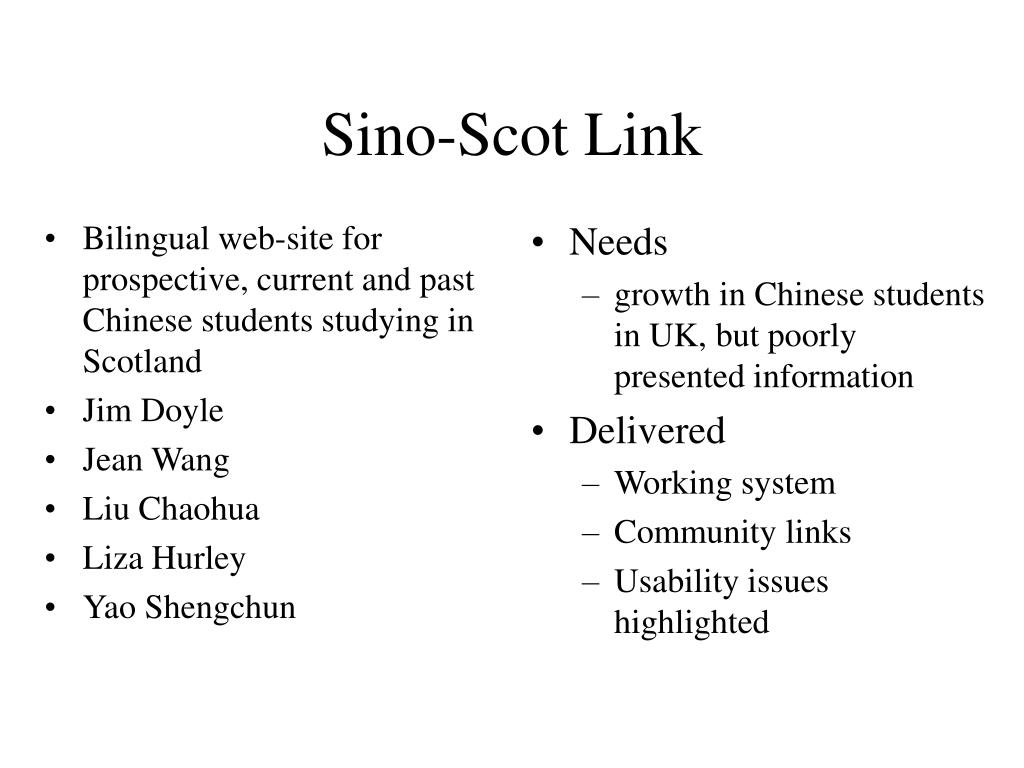 Sino-Scot Link

• Bilingual web-site for prospective, current and past Chinese students studying in Scotland
• Jim Doyle
• Jean Wang
• Liu Chaohua
• Liza Hurley
• Yao Shengchun

• Needs
– growth in Chinese students in UK, but poorly presented information
• Delivered
– Working system
– Community links
– Usability issues highlighted